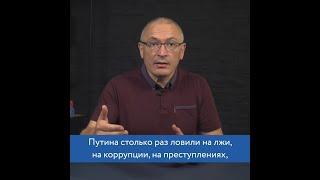 Путина столько раз ловили на лжи,
на коррупции, на преступлениях,